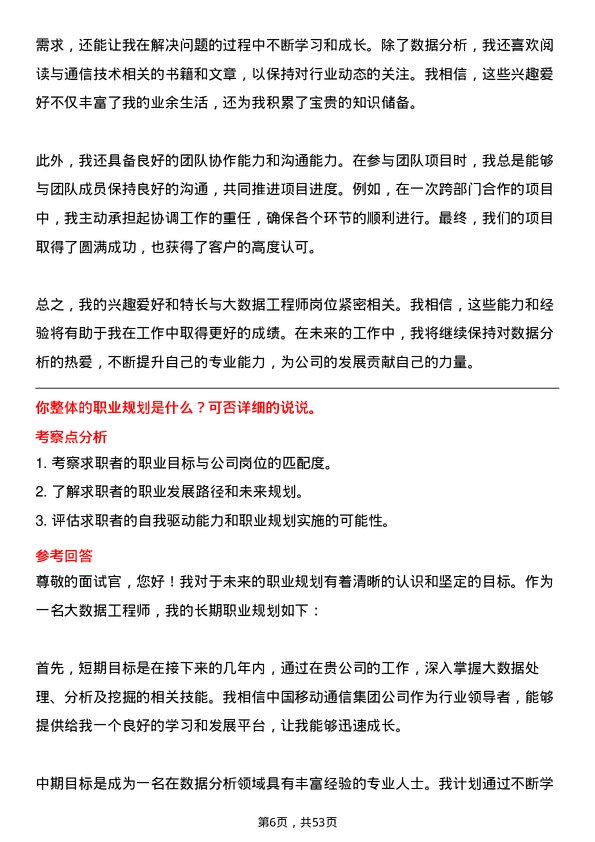 需求，还能让我在解决问题的过程中不断学习和成长。除了数据分析，我还喜欢阅读与通信技术相关的书籍和文章，以保持对行业动态的关注。我相信，这些兴趣爱好不仅丰富了我的业余生活，还为我积累了宝贵的知识储备。

此外，我还具备良好的团队协作能力和沟通能力。在参与团队项目时，我总是能够与团队成员保持良好的沟通，共同推进项目进度。例如，在一次跨部门合作的项目中，我主动承担起协调工作的重任，确保各个环节的顺利进行。最终，我们的项目取得了圆满成功，也获得了客户的高度认可。

总之，我的兴趣爱好和特长与大数据工程师岗位紧密相关。我相信，这些能力和经验将有助于我在工作中取得更好的成绩。在未来的工作中，我将继续保持对数据分析的热爱，不断提升自己的专业能力，为公司的发展贡献自己的力量。

你整体的职业规划是什么？可否详细的说说。

考察点分析

1. 考察求职者的职业目标与公司岗位的匹配度。

2. 了解求职者的职业发展路径和未来规划。

3. 评估求职者的自我驱动能力和职业规划实施的可能性。

参考回答

尊敬的面试官，您好！我对于未来的职业规划有着清晰的认识和坚定的目标。作为一名大数据工程师，我的长期职业规划如下：

首先，短期目标是在接下来的几年内，通过在贵公司的工作，深入掌握大数据处理、分析及挖掘的相关技能。我相信中国移动通信集团公司作为行业领导者，能够提供给我一个良好的学习和发展平台，让我能够迅速成长。

中期目标是成为一名在数据分析领域具有丰富经验的专业人士。我计划通过不断学

第6页，共53页